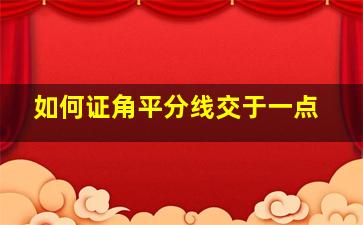 如何证角平分线交于一点